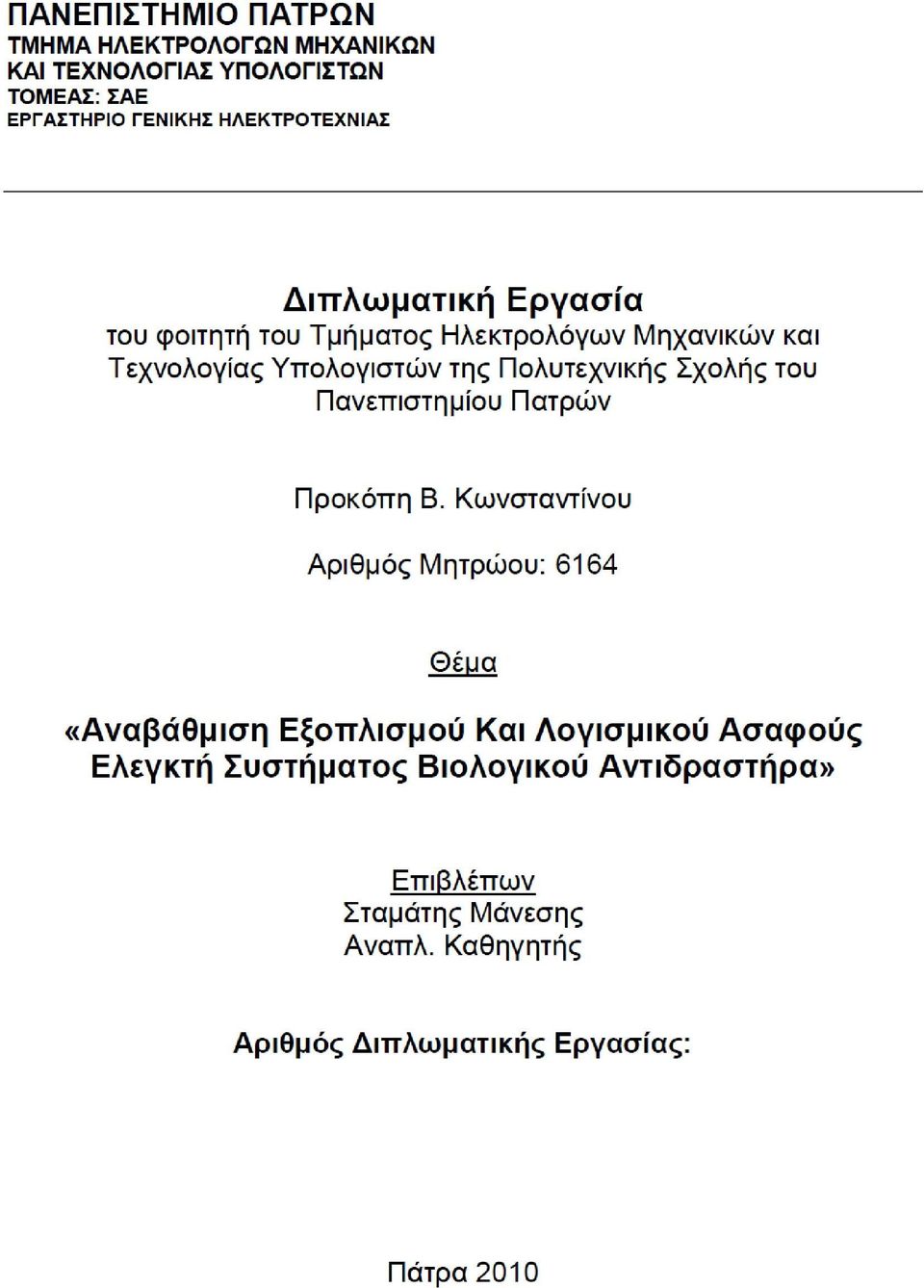 ΠΑΝΕΠΙΣΤΗΜΙΟ ΠΑΤΡΩΝ
ΤΜΗΜΑ ΗΛΕΚΤΡΟΛΟΓΩΝ ΜΗΧΑΝΙΚΩΝ
ΚΑΙ ΤΕΧΝΟΛΟΓΙΑΣ ΥΠΟΛΟΓΙΣΤΩΝ
ΤΟΜΕΑΣ: ΣΑΕ
ΕΡΓΑΣΤΗΡΙΟ ΓΕΝΙΚΗΣ ΗΛΕΚΤΡΟΤΕΧΝΙΑΣ

Διπλωματική Εργασία
του φοιτητή του Τμήματος Ηλεκτρολόγων Μηχανικών και Τεχνολογίας Υπολογιστών της Πολυτεχνικής Σχολής του Πανεπιστημίου Πατρών

Προκόπη Β. Κωνσταντίνου

Αριθμός Μητρώου: 6164

Θέμα

«Αναβάθμιση Εξοπλισμού Και Λογισμικού Ασαφούς Ελεγκτή Συστήματος Βιολογικού Αντιδραστήρα»

Επιβλέπων
Σταμάτης Μάνεσης
Αναπλ. Καθηγητής

Αριθμός Διπλωματικής Εργασίας:

Πάτρα 2010